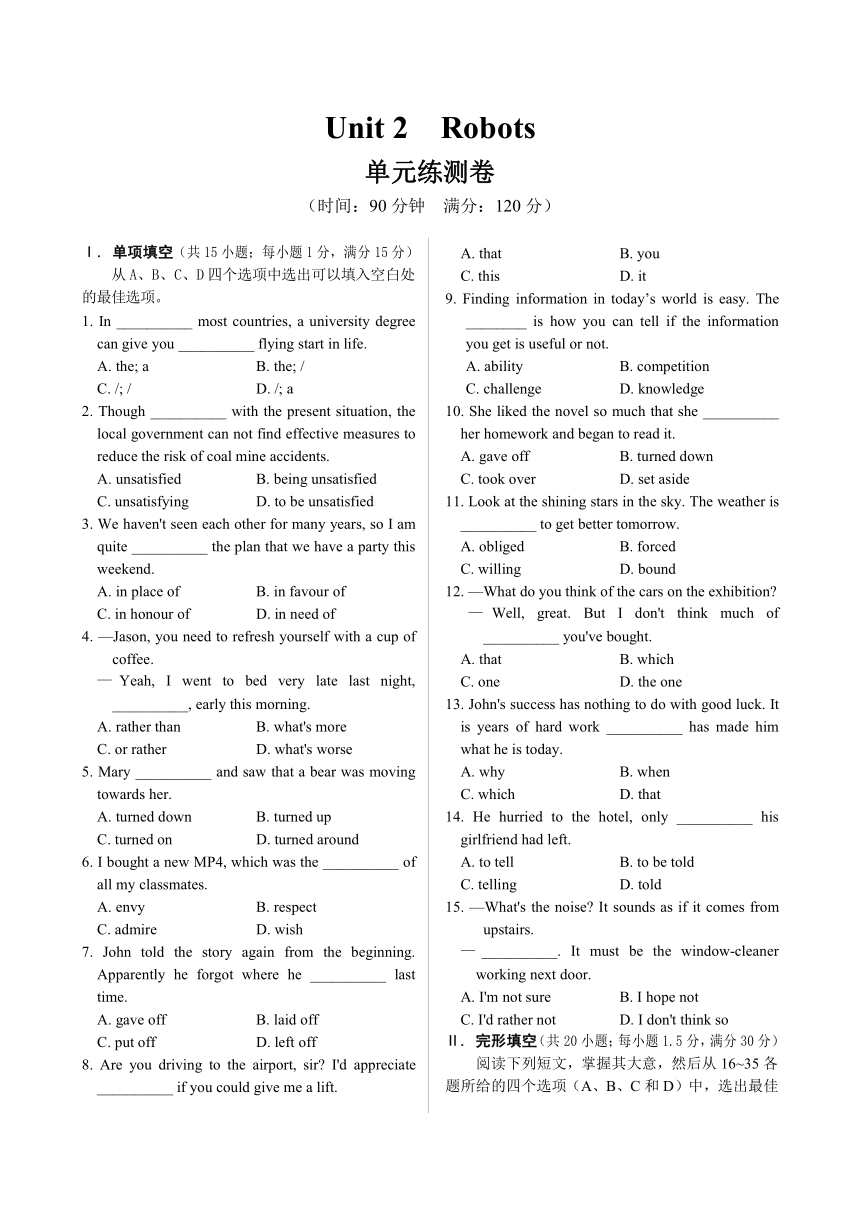 Unit 2 Robots

单元练测卷

（时间：90 分钟 满分：120 分）

Ⅰ. 单项填空（共 15 小题；每小题 1 分，满分 15 分）

从 A、B、C、D 四个选项中选出可以填入空白处的最佳选项。

1. In __________ most countries, a university degree can give you __________ flying start in life.
A. the; a B. the; /
C. /; / D. /; a

2. Though __________ with the present situation, the local government can not find effective measures to reduce the risk of coal mine accidents.
A. unsatisfied B. being unsatisfied
C. unsatisfying D. to be unsatisfied

3. We haven't seen each other for many years, so I am quite __________ the plan that we have a party this weekend.
A. in place of B. in favour of
C. in honour of D. in need of

4. —Jason, you need to refresh yourself with a cup of coffee.
— Yeah, I went to bed very late last night, __________, early this morning.
A. rather than B. what's more
C. or rather D. what's worse

5. Mary __________ and saw that a bear was moving towards her.
A. turned down B. turned up
C. turned on D. turned around

6. I bought a new MP4, which was the __________ of all my classmates.
A. envy B. respect
C. admire D. wish

7. John told the story again from the beginning. Apparently he forgot where he __________ last time.
A. gave off B. laid off
C. put off D. left off

8. Are you driving to the airport, sir? I'd appreciate __________ if you could give me a lift.
A. that B. you
C. this D. it

9. Finding information in today's world is easy. The ________ is how you can tell if the information you get is useful or not.
A. ability B. competition
C. challenge D. knowledge

10. She liked the novel so much that she __________ her homework and began to read it.
A. gave off B. turned down
C. took over D. set aside

11. Look at the shining stars in the sky. The weather is __________ to get better tomorrow.
A. obliged B. forced
C. willing D. bound

12. —What do you think of the cars on the exhibition?
— Well, great. But I don't think much of __________ you've bought.
A. that B. which
C. one D. the one

13. John's success has nothing to do with good luck. It is years of hard work __________ has made him what he is today.
A. why B. when
C. which D. that

14. He hurried to the hotel, only __________ his girlfriend had left.
A. to tell B. to be told
C. telling D. told

15. —What's the noise? It sounds as if it comes from upstairs.
— __________. It must be the window-cleaner working next door.
A. I'm not sure B. I hope not
C. I'd rather not D. I don't think so

Ⅱ. 完形填空（共 20 小题；每小题 1.5 分，满分 30 分）

阅读下列短文，掌握其大意，然后从 16~35 各题所给的四个选项（A、B、C 和 D）中，选出最佳